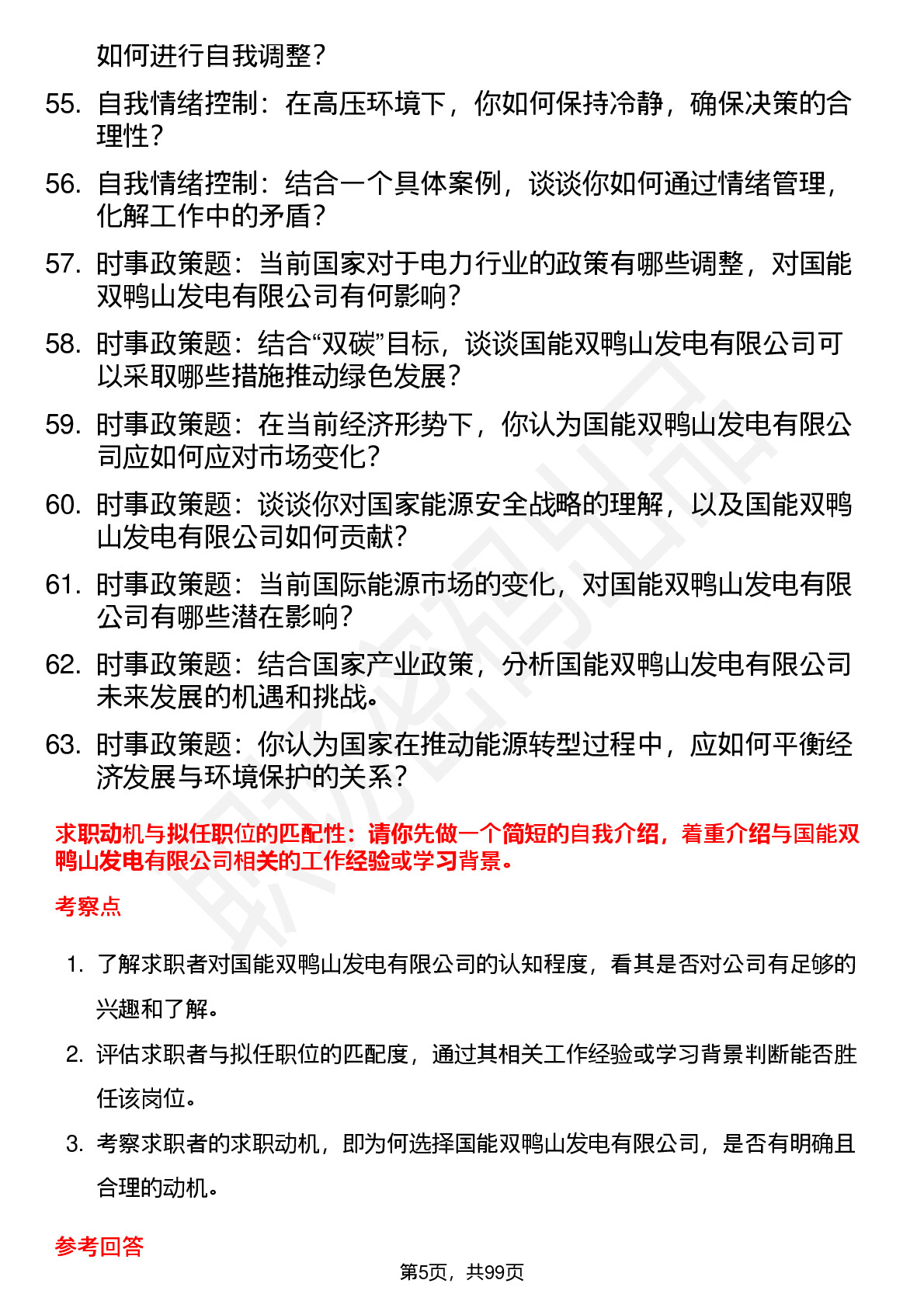 如何进行自我调整？

55. 自我情绪控制：在高压环境下，你如何保持冷静，确保决策的合理性？

56. 自我情绪控制：结合一个具体案例，谈谈你如何通过情绪管理，化解工作中的矛盾？

57. 时事政策题：当前国家对于电力行业的政策有哪些调整，对国能双鸭山发电有限公司有何影响？

58. 时事政策题：结合“双碳”目标，谈谈国能双鸭山发电有限公司可以采取哪些措施推动绿色发展？

59. 时事政策题：在当前经济形势下，你认为国能双鸭山发电有限公司应如何应对市场变化？

60. 时事政策题：谈谈你对国家能源安全战略的理解，以及国能双鸭山发电有限公司如何贡献？

61. 时事政策题：当前国际能源市场的变化，对国能双鸭山发电有限公司有哪些潜在影响？

62. 时事政策题：结合国家产业政策，分析国能双鸭山发电有限公司未来发展的机遇和挑战。

63. 时事政策题：你认为国家在推动能源转型过程中，应如何平衡经济发展与环境保护的关系？

求职动机与拟任职位的匹配性：请你先做一个简短的自我介绍，着重介绍与国能双鸭山发电有限公司相关的工作经验或学习背景。

考察点

1. 了解求职者对国能双鸭山发电有限公司的认知程度，看其是否对公司有足够的兴趣和了解。

2. 评估求职者与拟任职位的匹配度，通过其相关工作经验或学习背景判断能否胜任该岗位。

3. 考察求职者的求职动机，即为何选择国能双鸭山发电有限公司，是否有明确且合理的动机。

参考回答

第5页，共99页